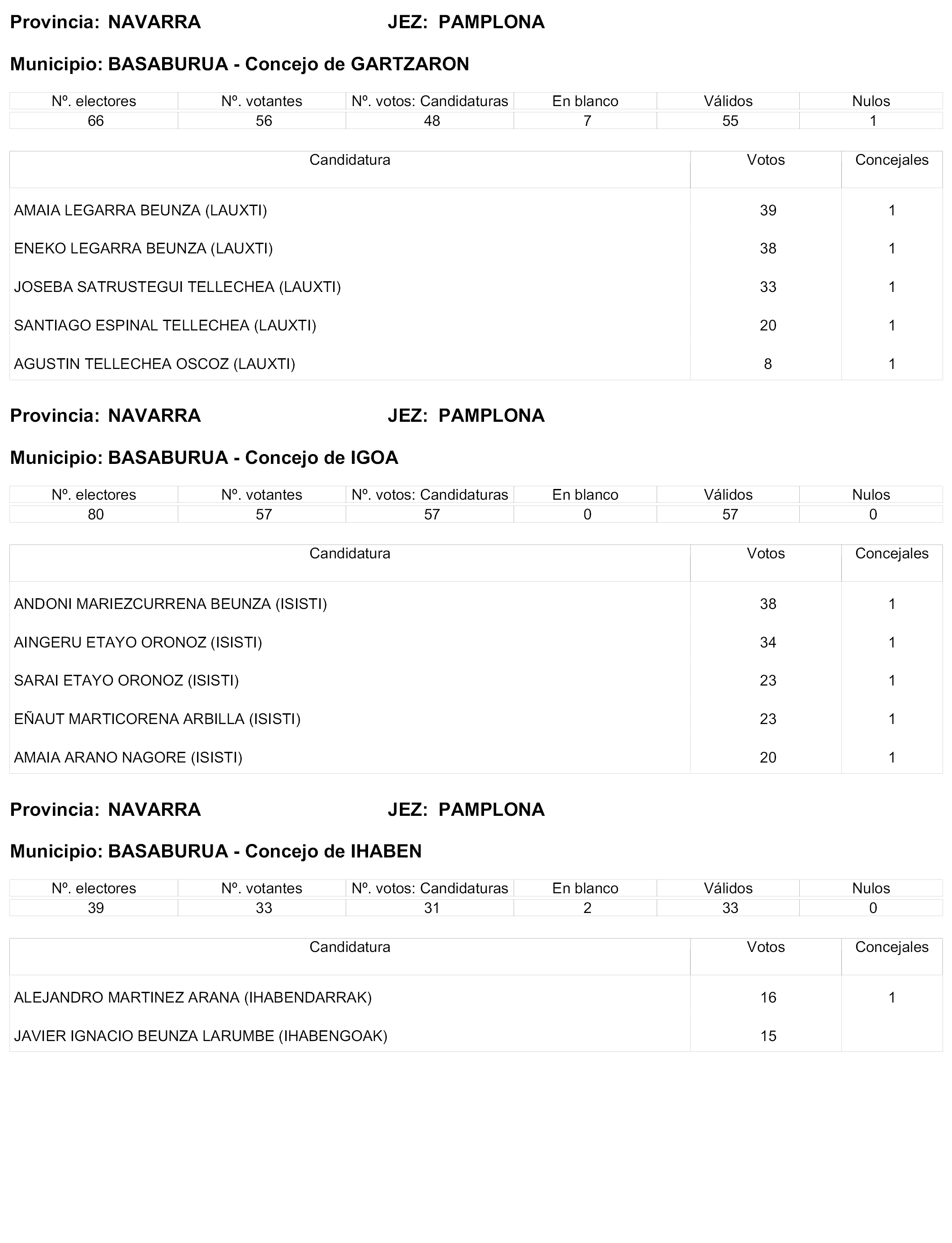 Provincia: NAVARRA JEZ: PAMPLONA

Municipio: BASABURUA - Concejo de GARTZARON

| Nº. electores | Nº. votantes | Nº. votos: Candidaturas | En blanco | Válidos | Nulos |
|---|---|---|---|---|---|
| 66 | 56 | 48 | 7 | 55 | 1 |

| Candidatura | Votos | Concejales |
|---|---|---|
| AMAIA LEGARRA BEUNZA (LAUXTI) | 39 | 1 |
| ENEKO LEGARRA BEUNZA (LAUXTI) | 38 | 1 |
| JOSEBA SATRUSTEGUI TELLECHEA (LAUXTI) | 33 | 1 |
| SANTIAGO ESPINAL TELLECHEA (LAUXTI) | 20 | 1 |
| AGUSTIN TELLECHEA OSCOZ (LAUXTI) | 8 | 1 |

Provincia: NAVARRA JEZ: PAMPLONA

Municipio: BASABURUA - Concejo de IGOA

| Nº. electores | Nº. votantes | Nº. votos: Candidaturas | En blanco | Válidos | Nulos |
|---|---|---|---|---|---|
| 80 | 57 | 57 | 0 | 57 | 0 |

| Candidatura | Votos | Concejales |
|---|---|---|
| ANDONI MARIEZCURRENA BEUNZA (ISISTI) | 38 | 1 |
| AINGERU ETAYO ORONOZ (ISISTI) | 34 | 1 |
| SARAI ETAYO ORONOZ (ISISTI) | 23 | 1 |
| EÑAUT MARTICORENA ARBILLA (ISISTI) | 23 | 1 |
| AMAIA ARANO NAGORE (ISISTI) | 20 | 1 |

Provincia: NAVARRA JEZ: PAMPLONA

Municipio: BASABURUA - Concejo de IHABEN

| Nº. electores | Nº. votantes | Nº. votos: Candidaturas | En blanco | Válidos | Nulos |
|---|---|---|---|---|---|
| 39 | 33 | 31 | 2 | 33 | 0 |

| Candidatura | Votos | Concejales |
|---|---|---|
| ALEJANDRO MARTINEZ ARANA (IHABENDARRAK) | 16 | 1 |
| JAVIER IGNACIO BEUNZA LARUMBE (IHABENGOAK) | 15 | |